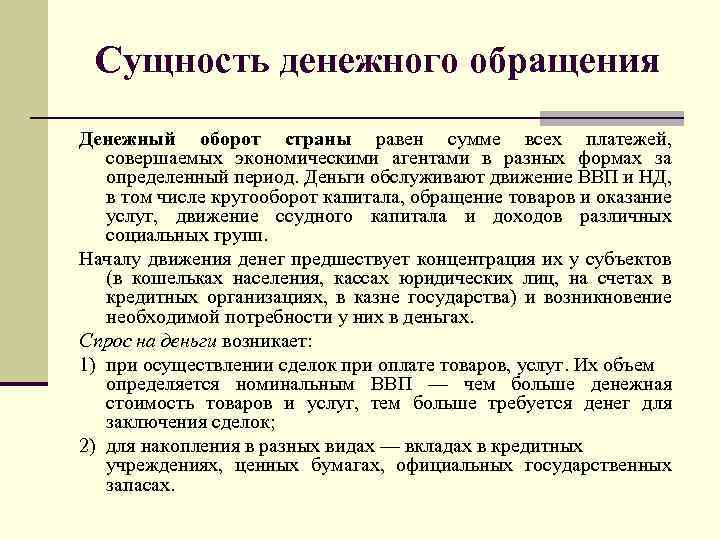 Сущность денежного обращения

Денежный оборот страны равен сумме всех платежей, совершаемых экономическими агентами в разных формах за определенный период. Деньги обслуживают движение ВВП и НД, в том числе кругооборот капитала, обращение товаров и оказание услуг, движение ссудного капитала и доходов различных социальных групп.

Началу движения денег предшествует концентрация их у субъектов (в кошельках населения, кассах юридических лиц, на счетах в кредитных организациях, в казне государства) и возникновение необходимой потребности у них в деньгах.

Спрос на деньги возникает:

1) при осуществлении сделок при оплате товаров, услуг. Их объем определяется номинальным ВВП — чем больше денежная стоимость товаров и услуг, тем больше требуется денег для заключения сделок;

2) для накопления в разных видах — вкладах в кредитных учреждениях, ценных бумагах, официальных государственных запасах.